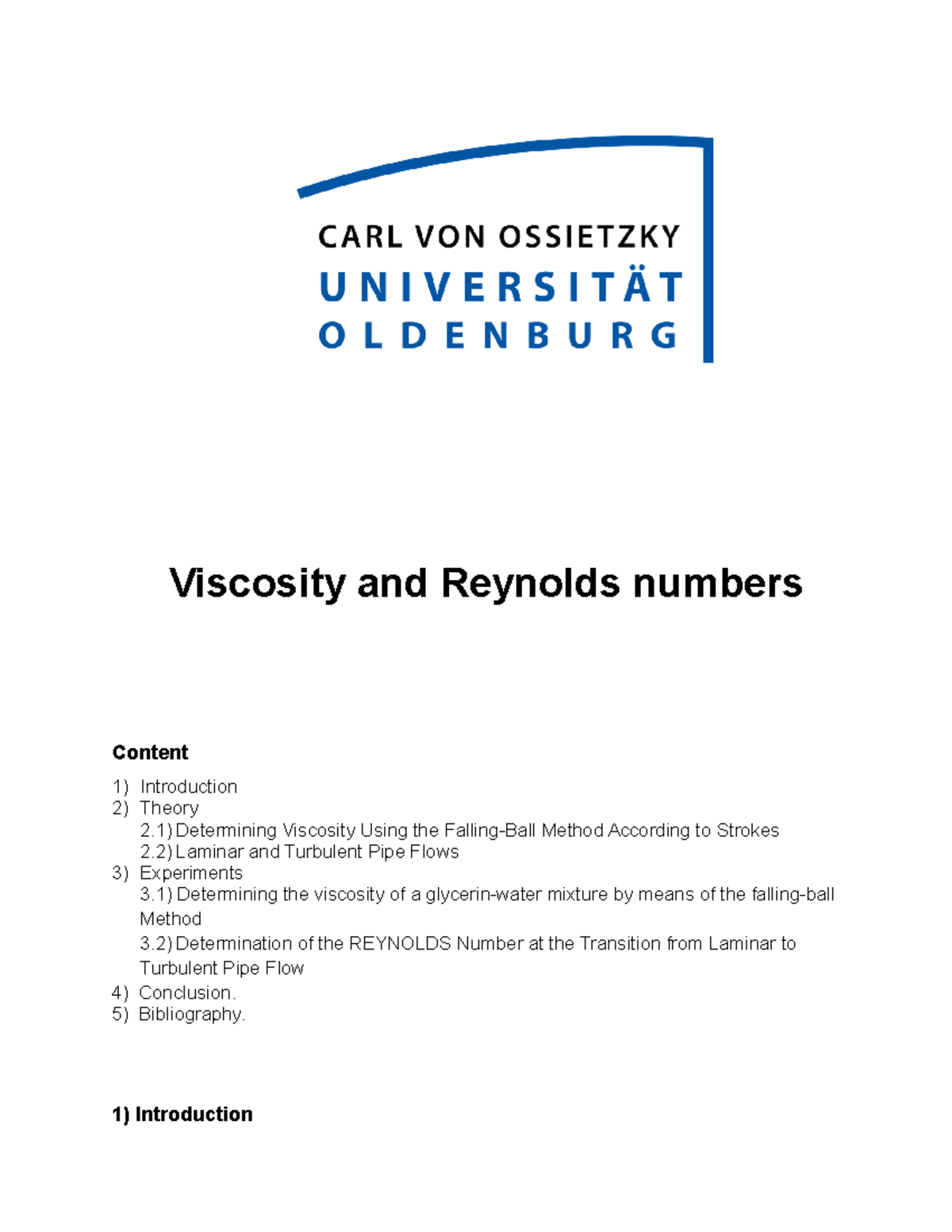 CARL VON OSSIETZKY
UNIVERSITÄT
OLDENBURG

Viscosity and Reynolds numbers

Content

1) Introduction
2) Theory
2.1) Determining Viscosity Using the Falling-Ball Method According to Strokes
2.2) Laminar and Turbulent Pipe Flows
3) Experiments
3.1) Determining the viscosity of a glycerin-water mixture by means of the falling-ball Method
3.2) Determination of the REYNOLDS Number at the Transition from Laminar to Turbulent Pipe Flow
4) Conclusion.
5) Bibliography.

1) Introduction